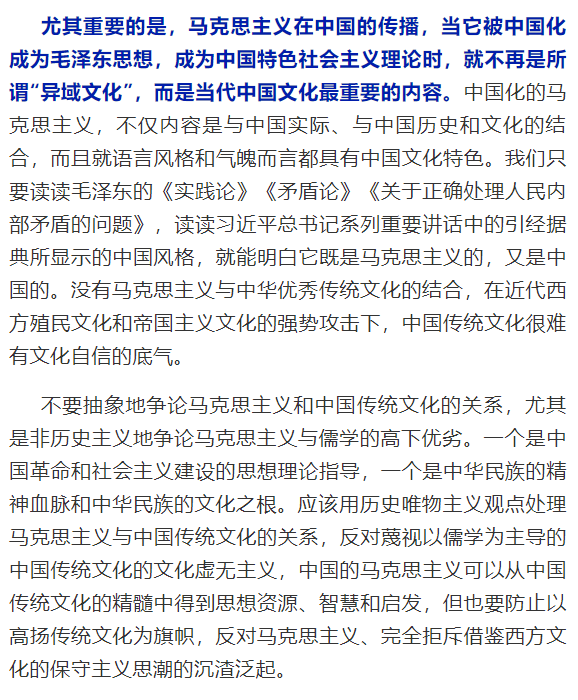 尤其重要的是，马克思主义在中国的传播，当它被中国化成为毛泽东思想，成为中国特色社会主义理论时，就不再是所谓“异域文化”，而是当代中国文化最重要的内容。中国化的马克思主义，不仅内容是与中国实际、与中国历史和文化的结合，而且就语言风格和气魄而言都具有中国文化特色。我们只要读读毛泽东的《实践论》《矛盾论》《关于正确处理人民内部矛盾的问题》，读读习近平总书记系列重要讲话中的引经据典所显示的中国风格，就能明白它既是马克思主义的，又是中国的。没有马克思主义与中华优秀传统文化的结合，在近代西方殖民文化和帝国主义文化的强势攻击下，中国传统文化很难有文化自信的底气。

不要抽象地争论马克思主义和中国传统文化的关系，尤其是非历史主义地争论马克思主义与儒学的高下优劣。一个是中国革命和社会主义建设的思想理论指导，一个是中华民族的精神血脉和中华民族的文化之根。应该用历史唯物主义观点处理马克思主义与中国传统文化的关系，反对蔑视以儒学为主导的中国传统文化的文化虚无主义，中国的马克思主义可以从中国传统文化的精髓中得到思想资源、智慧和启发，但也要防止以高扬传统文化为旗帜，反对马克思主义、完全拒斥借鉴西方文化的保守主义思潮的沉渣泛起。